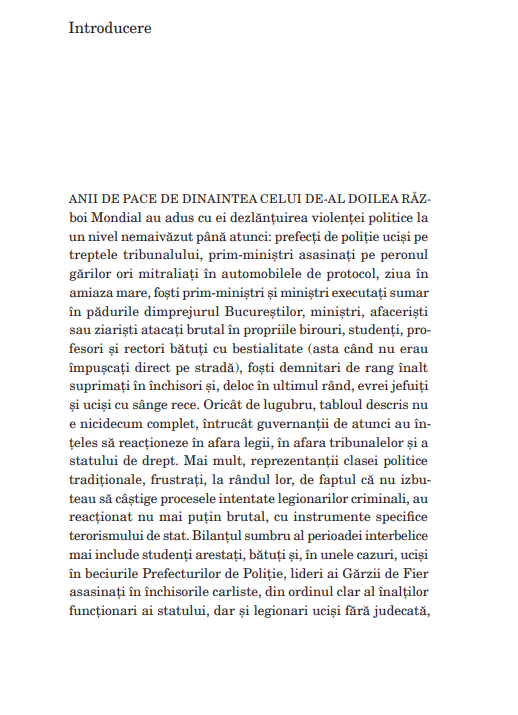 Introducere

ANII DE PACE DE DINAINTEA CELUI DE-AL DOILEA RĂZboi Mondial au adus cu ei dezlănțuirea violenței politice la un nivel nemaivăzut până atunci: prefecți de poliție uciși pe treptele tribunalului, prim-miniștri asasinați pe peronul gărilor ori mitraliați în automobilele de protocol, ziua în amiaza mare, foști prim-miniștri și miniștri executați sumar în pădurile dimprejurul Bucureștilor, miniștri, afaceriști sau ziariști atacați brutal în propriile birouri, studenți, profesori și rectori bătuți cu bestialitate (asta când nu erau împușcați direct pe stradă), foști demnitari de rang înalt suprimați în închisori și, deloc în ultimul rând, evrei jefuiți și uciși cu sânge rece. Oricât de lugubru, tabloul descris nu e nicidecum complet, întrucât guvernanții de atunci au înțeles să reacționeze în afara legii, în afara tribunalelor și a statului de drept. Mai mult, reprezentanții clasei politice tradiționale, frustrați, la rândul lor, de faptul că nu izbuteau să câștige procesele intentate legionarilor criminali, au reacționat nu mai puțin brutal, cu instrumente specifice terorismului de stat. Bilanțul sumbru al perioadei interbelice mai include studenți arestați, bătuți și, în unele cazuri, uciși în beciurile Prefecturilor de Poliție, lideri ai Gărzii de Fier asasinați în închisorile carliste, din ordinul clar al înalților funcționari ai statului, dar și legionari uciși fără judecată,